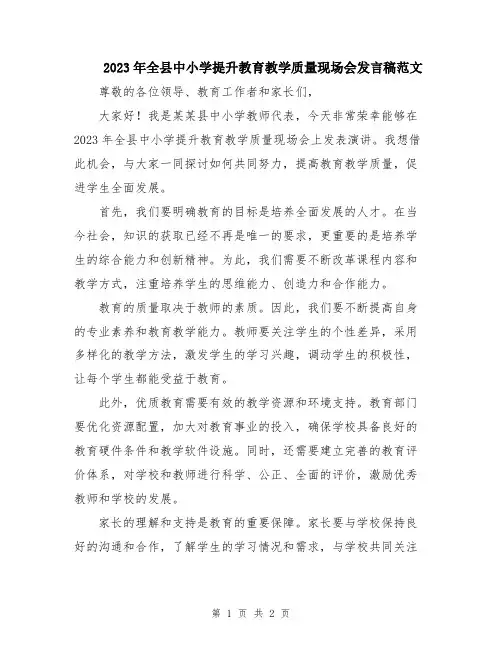 2023年全县中小学提升教育教学质量现场会发言稿范文

尊敬的各位领导、教育工作者和家长们，

大家好！我是某某县中小学教师代表，今天非常荣幸能够在2023年全县中小学提升教育教学质量现场会上发表演讲。我想借此机会，与大家一同探讨如何共同努力，提高教育教学质量，促进学生全面发展。

首先，我们要明确教育的目标是培养全面发展的人才。在当今社会，知识的获取已经不再是唯一的要求，更重要的是培养学生的综合能力和创新精神。为此，我们需要不断改革课程内容和教学方式，注重培养学生的思维能力、创造力和合作能力。

教育的质量取决于教师的素质。因此，我们要不断提高自身的专业素养和教育教学能力。教师要关注学生的个性差异，采用多样化的教学方法，激发学生的学习兴趣，调动学生的积极性，让每个学生都能受益于教育。

此外，优质教育需要有效的教学资源和环境支持。教育部门要优化资源配置，加大对教育事业的投入，确保学校具备良好的教育硬件条件和教学软件设施。同时，还需要建立完善的教育评价体系，对学校和教师进行科学、公正、全面的评价，激励优秀教师和学校的发展。

家长的理解和支持是教育的重要保障。家长要与学校保持良好的沟通和合作，了解学生的学习情况和需求，与学校共同关注

第 1 页 共 2 页